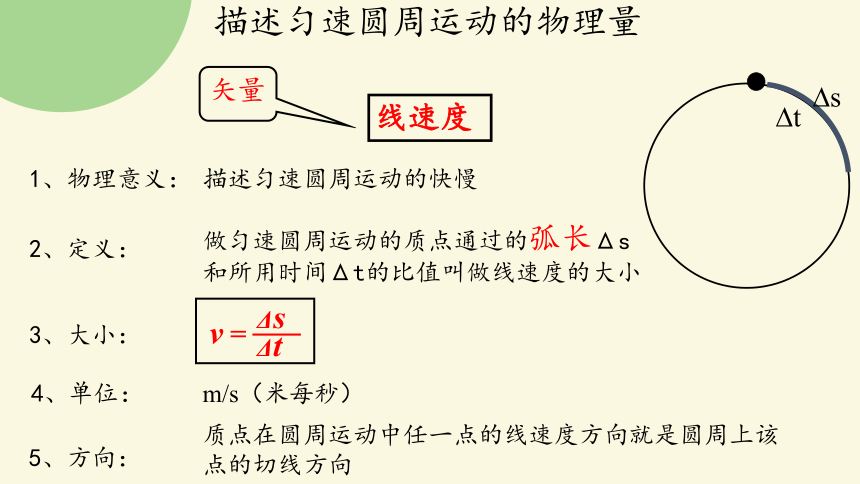 描述匀速圆周运动的物理量

矢量

线速度

$\Delta s$

$\Delta t$

1、物理意义： 描述匀速圆周运动的快慢

2、定义： 做匀速圆周运动的质点通过的弧长 $\Delta s$ 和所用时间 $\Delta t$ 的比值叫做线速度的大小

3、大小： $v = \frac{\Delta s}{\Delta t}$

4、单位： m/s（米每秒）

5、方向： 质点在圆周运动中任一点的线速度方向就是圆周上该点的切线方向